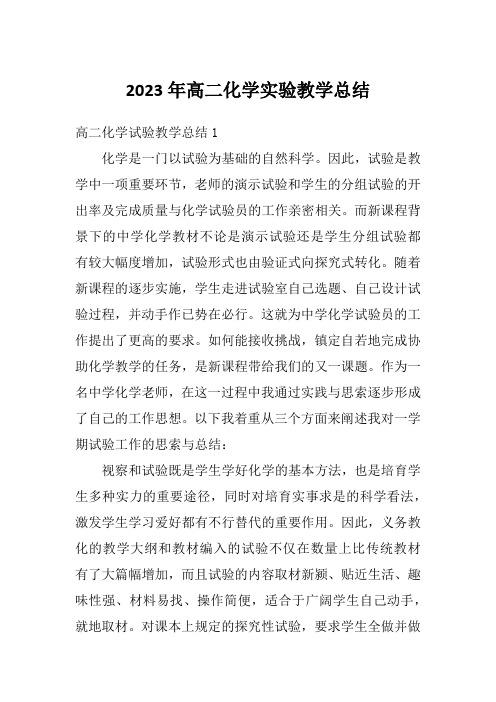 2023 年高二化学实验教学总结

高二化学试验教学总结 1

化学是一门以试验为基础的自然科学。因此，试验是教学中一项重要环节，老师的演示试验和学生的分组试验的开出率及完成质量与化学试验员的工作亲密相关。而新课程背景下的中学化学教材不论是演示试验还是学生分组试验都有较大幅度增加，试验形式也由验证式向探究式转化。随着新课程的逐步实施，学生走进试验室自己选题、自己设计试验过程，并动手作已势在必行。这就为中学化学试验员的工作提出了更高的要求。如何能接收挑战，镇定自若地完成协助化学教学的任务，是新课程带给我们的又一课题。作为一名中学化学老师，在这一过程中我通过实践与思索逐步形成了自己的工作思想。以下我着重从三个方面来阐述我对一学期试验工作的思索与总结：

视察和试验既是学生学好化学的基本方法，也是培育学生多种实力的重要途径，同时对培育实事求是的科学看法，激发学生学习爱好都有不行替代的重要作用。因此，义务教化的教学大纲和教材编入的试验不仅在数量上比传统教材有了大篇幅增加，而且试验的内容取材新颖、贴近生活、趣味性强、材料易找、操作简便，适合于广阔学生自己动手，就地取材。对课本上规定的探究性试验，要求学生全做并做